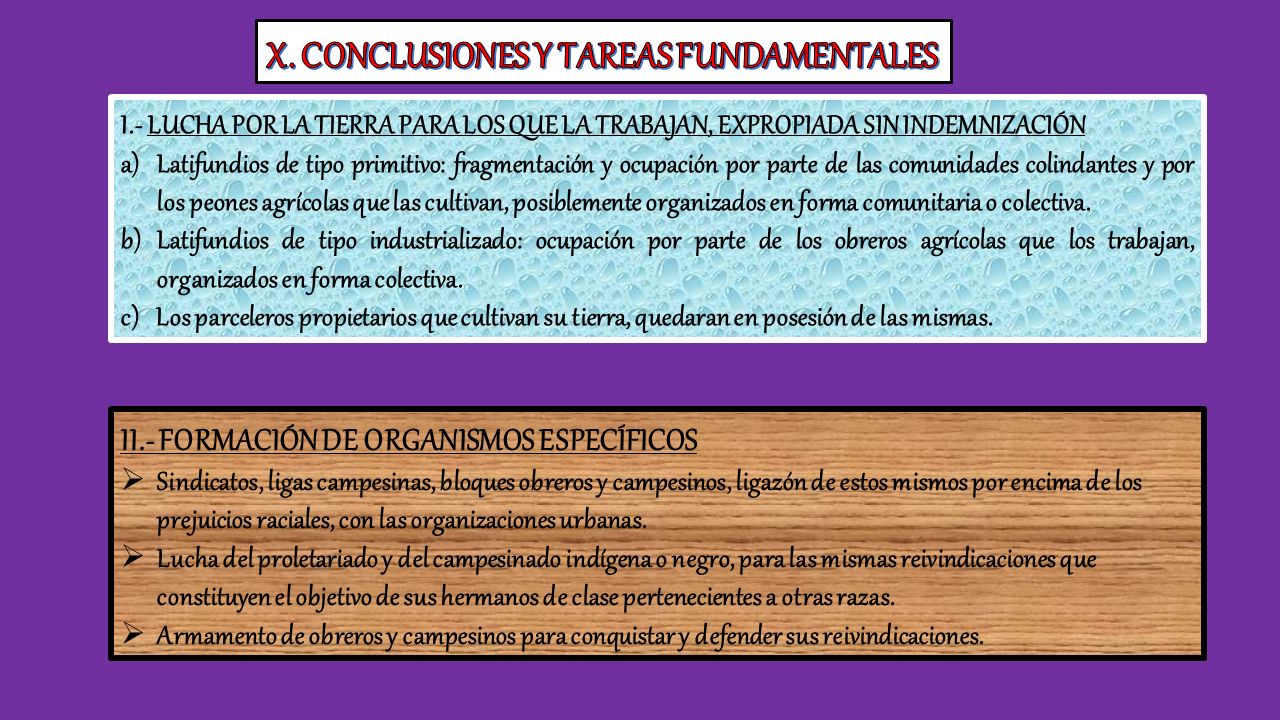 X. CONCLUSIONES Y TAREAS FUNDAMENTALES

I.- LUCHA POR LA TIERRA PARA LOS QUE LA TRABAJAN, EXPROPIADA SIN INDEMNIZACIÓN

a) Latifundios de tipo primitivo: fragmentación y ocupación por parte de las comunidades colindantes y por los peones agrícolas que las cultivan, posiblemente organizados en forma comunitaria o colectiva.

b) Latifundios de tipo industrializado: ocupación por parte de los obreros agrícolas que los trabajan, organizados en forma colectiva.

c) Los parceleros propietarios que cultivan su tierra, quedaran en posesión de las mismas.

II.- FORMACIÓN DE ORGANISMOS ESPECÍFICOS

➢ Sindicatos, ligas campesinas, bloques obreros y campesinos, ligazón de estos mismos por encima de los prejuicios raciales, con las organizaciones urbanas.

➢ Lucha del proletariado y del campesinado indígena o negro, para las mismas reivindicaciones que constituyen el objetivo de sus hermanos de clase pertenecientes a otras razas.

➢ Armamento de obreros y campesinos para conquistar y defender sus reivindicaciones.